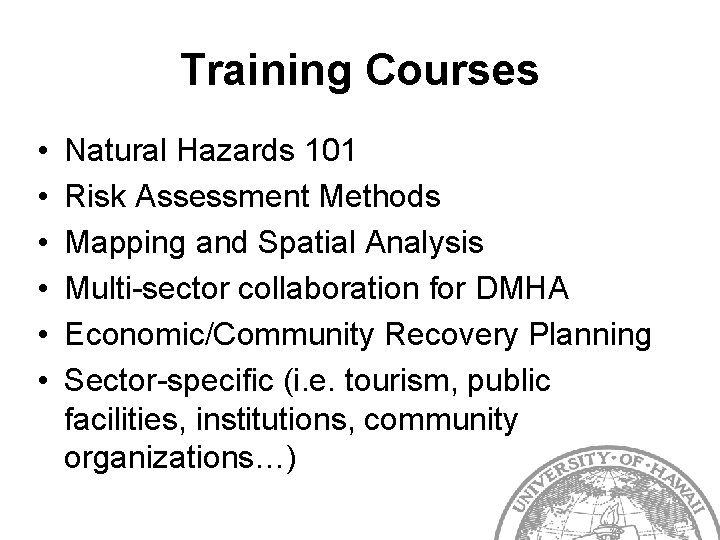 Training Courses

• Natural Hazards 101
• Risk Assessment Methods
• Mapping and Spatial Analysis
• Multi-sector collaboration for DMHA
• Economic/Community Recovery Planning
• Sector-specific (i.e. tourism, public facilities, institutions, community organizations…)

UNIVERSITY·OF·HAWAII